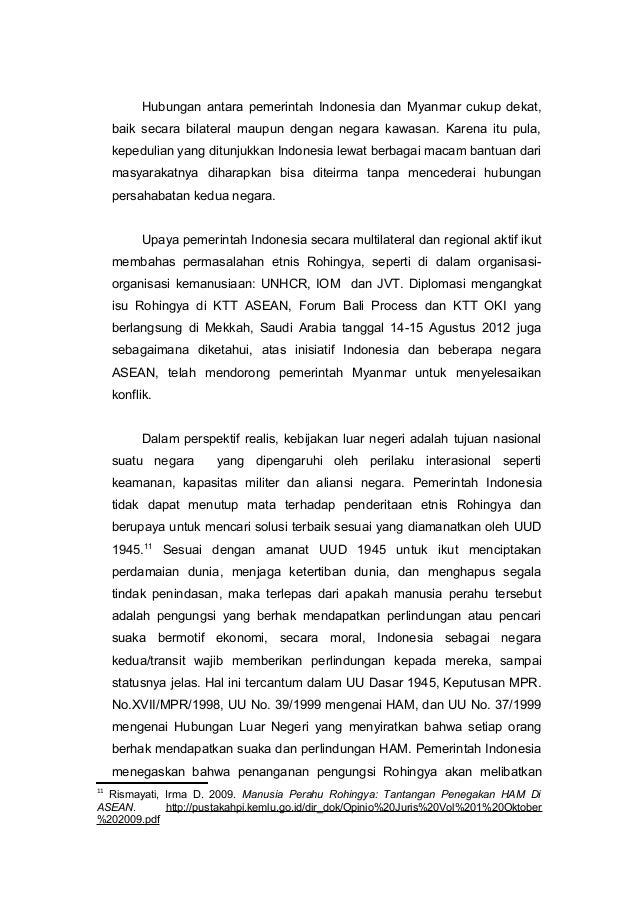 Hubungan antara pemerintah Indonesia dan Myanmar cukup dekat, baik secara bilateral maupun dengan negara kawasan. Karena itu pula, kepedulian yang ditunjukkan Indonesia lewat berbagai macam bantuan dari masyarakatnya diharapkan bisa diteirma tanpa mencederai hubungan persahabatan kedua negara.

Upaya pemerintah Indonesia secara multilateral dan regional aktif ikut membahas permasalahan etnis Rohingya, seperti di dalam organisasi-organisasi kemanusiaan: UNHCR, IOM dan JVT. Diplomasi mengangkat isu Rohingya di KTT ASEAN, Forum Bali Process dan KTT OKI yang berlangsung di Mekkah, Saudi Arabia tanggal 14-15 Agustus 2012 juga sebagaimana diketahui, atas inisiatif Indonesia dan beberapa negara ASEAN, telah mendorong pemerintah Myanmar untuk menyelesaikan konflik.

Dalam perspektif realis, kebijakan luar negeri adalah tujuan nasional suatu negara yang dipengaruhi oleh perilaku interasional seperti keamanan, kapasitas militer dan aliansi negara. Pemerintah Indonesia tidak dapat menutup mata terhadap penderitaan etnis Rohingya dan berupaya untuk mencari solusi terbaik sesuai yang diamanatkan oleh UUD 1945.$^{11}$ Sesuai dengan amanat UUD 1945 untuk ikut menciptakan perdamaian dunia, menjaga ketertiban dunia, dan menghapus segala tindak penindasan, maka terlepas dari apakah manusia perahu tersebut adalah pengungsi yang berhak mendapatkan perlindungan atau pencari suaka bermotif ekonomi, secara moral, Indonesia sebagai negara kedua/transit wajib memberikan perlindungan kepada mereka, sampai statusnya jelas. Hal ini tercantum dalam UU Dasar 1945, Keputusan MPR. No.XVII/MPR/1998, UU No. 39/1999 mengenai HAM, dan UU No. 37/1999 mengenai Hubungan Luar Negeri yang menyiratkan bahwa setiap orang berhak mendapatkan suaka dan perlindungan HAM. Pemerintah Indonesia menegaskan bahwa penanganan pengungsi Rohingya akan melibatkan

$^{11}$ Rismayati, Irma D. 2009. Manusia Perahu Rohingya: Tantangan Penegakan HAM Di ASEAN. http://pustakahpi.kemlu.go.id/dir_dok/Opinio%20Juris%20Vol%201%20Oktober%202009.pdf